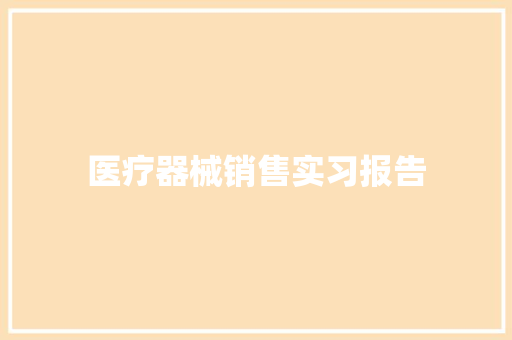 医疗器械销售实习报告